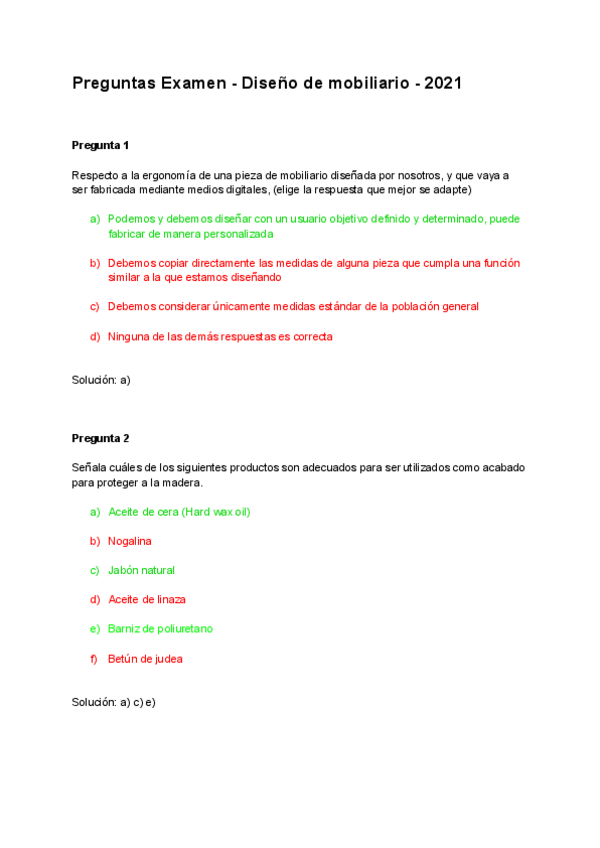 Preguntas Examen - Diseño de mobiliario - 2021

Pregunta 1

Respecto a la ergonomía de una pieza de mobiliario diseñada por nosotros, y que vaya a ser fabricada mediante medios digitales, (elige la respuesta que mejor se adapte)

a) Podemos y debemos diseñar con un usuario objetivo definido y determinado, puede fabricar de manera personalizada

b) Debemos copiar directamente las medidas de alguna pieza que cumpla una función similar a la que estamos diseñando

c) Debemos considerar únicamente medidas estándar de la población general

d) Ninguna de las demás respuestas es correcta

Solución: a)

Pregunta 2

Señala cuáles de los siguientes productos son adecuados para ser utilizados como acabado para proteger a la madera.

a) Aceite de cera (Hard wax oil)

b) Nogalina

c) Jabón natural

d) Aceite de linaza

e) Barniz de poliuretano

f) Betún de judea

Solución: a) c) e)